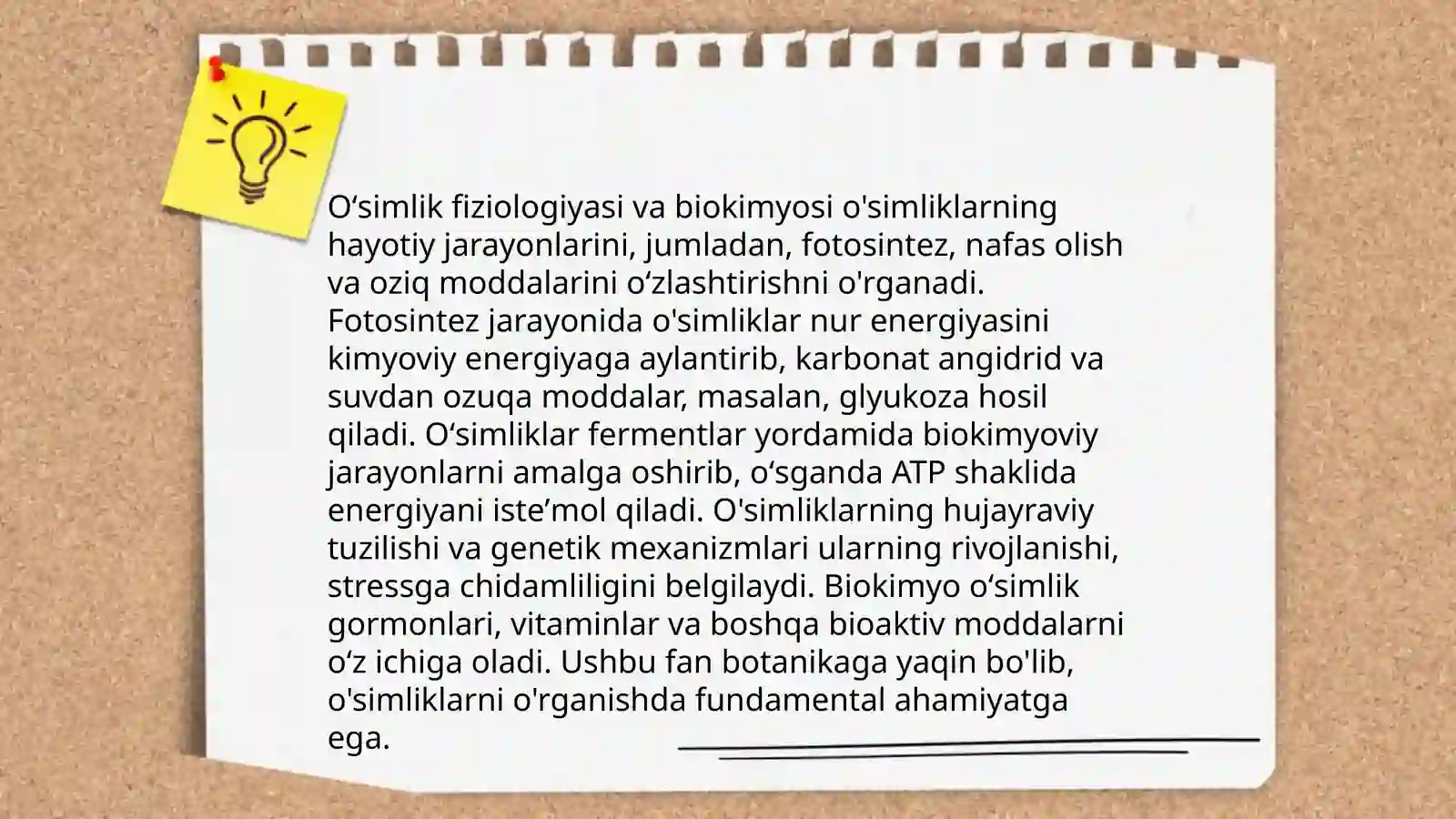 O‘simlik fiziologiyasi va biokimyosi o'simliklarning hayotiy jarayonlarini, jumladan, fotosintez, nafas olish va oziq moddalarini o‘zlashtirishni o'rganadi. Fotosintez jarayonida o'simliklar nur energiyasini kimyoviy energiyaga aylantirib, karbonat angidrid va suvdan ozuqa moddalar, masalan, glyukoza hosil qiladi. O‘simliklar fermentlar yordamida biokimyoviy jarayonlarni amalga oshirib, o‘sganda ATP shaklida energiyani iste’mol qiladi. O'simliklarning hujayraviy tuzilishi va genetik mexanizmlari ularning rivojlanishi, stressga chidamliligini belgilaydi. Biokimyo o‘simlik gormonlari, vitaminlar va boshqa bioaktiv moddalarni o‘z ichiga oladi. Ushbu fan botanikaga yaqin bo'lib, o'simliklarni o'rganishda fundamental ahamiyatga ega.